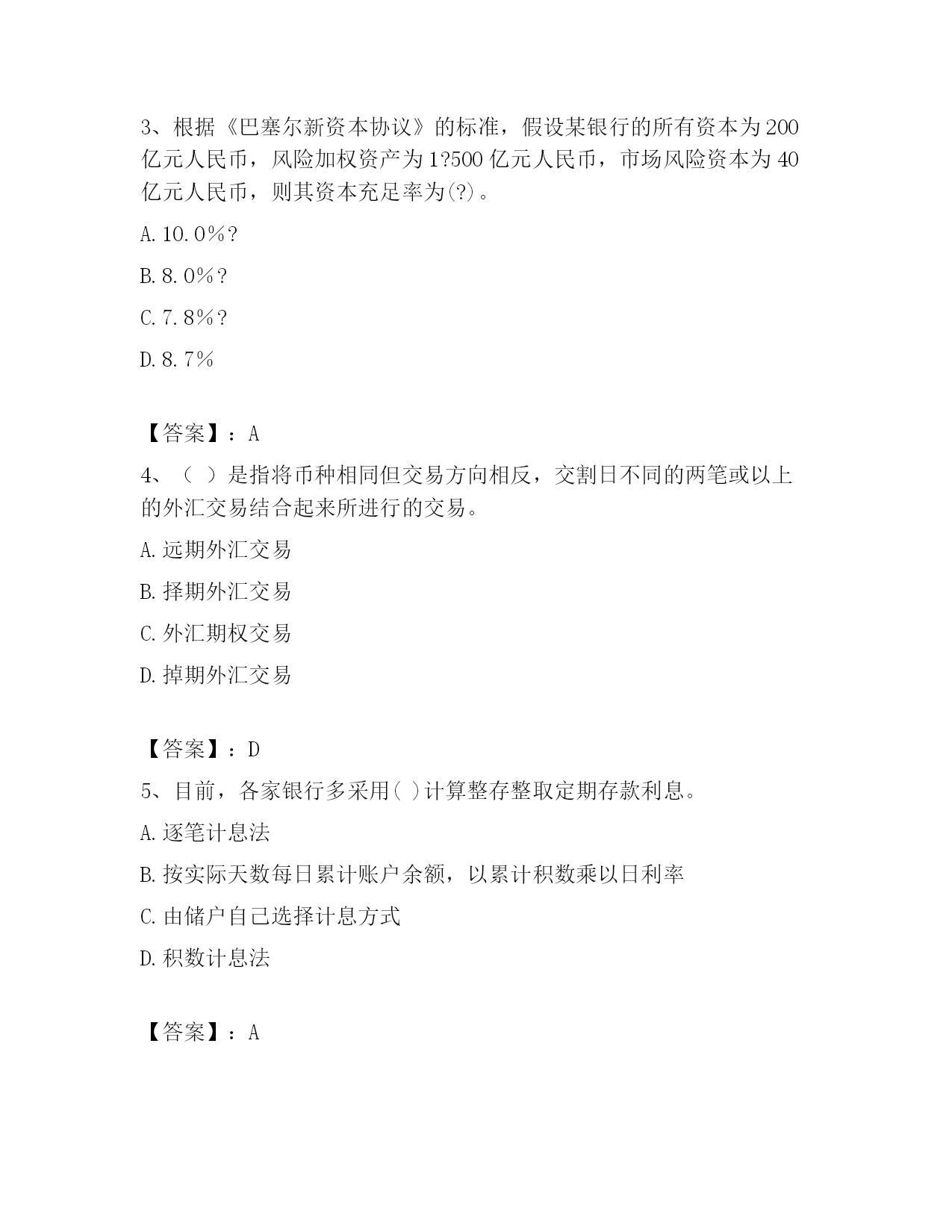 3、根据《巴塞尔新资本协议》的标准，假设某银行的所有资本为200亿元人民币，风险加权资产为1?500亿元人民币，市场风险资本为40亿元人民币，则其资本充足率为(?)。

A. 10.0%?

B. 8.0%?

C. 7.8%?

D. 8.7%

【答案】：A

4、（ ）是指将币种相同但交易方向相反，交割日不同的两笔或以上的外汇交易结合起来所进行的交易。

A. 远期外汇交易

B. 择期外汇交易

C. 外汇期权交易

D. 掉期外汇交易

【答案】：D

5、目前，各家银行多采用( )计算整存整取定期存款利息。

A. 逐笔计息法

B. 按实际天数每日累计账户余额，以累计积数乘以日利率

C. 由储户自己选择计息方式

D. 积数计息法

【答案】：A